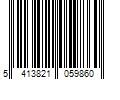 5 413821 059860